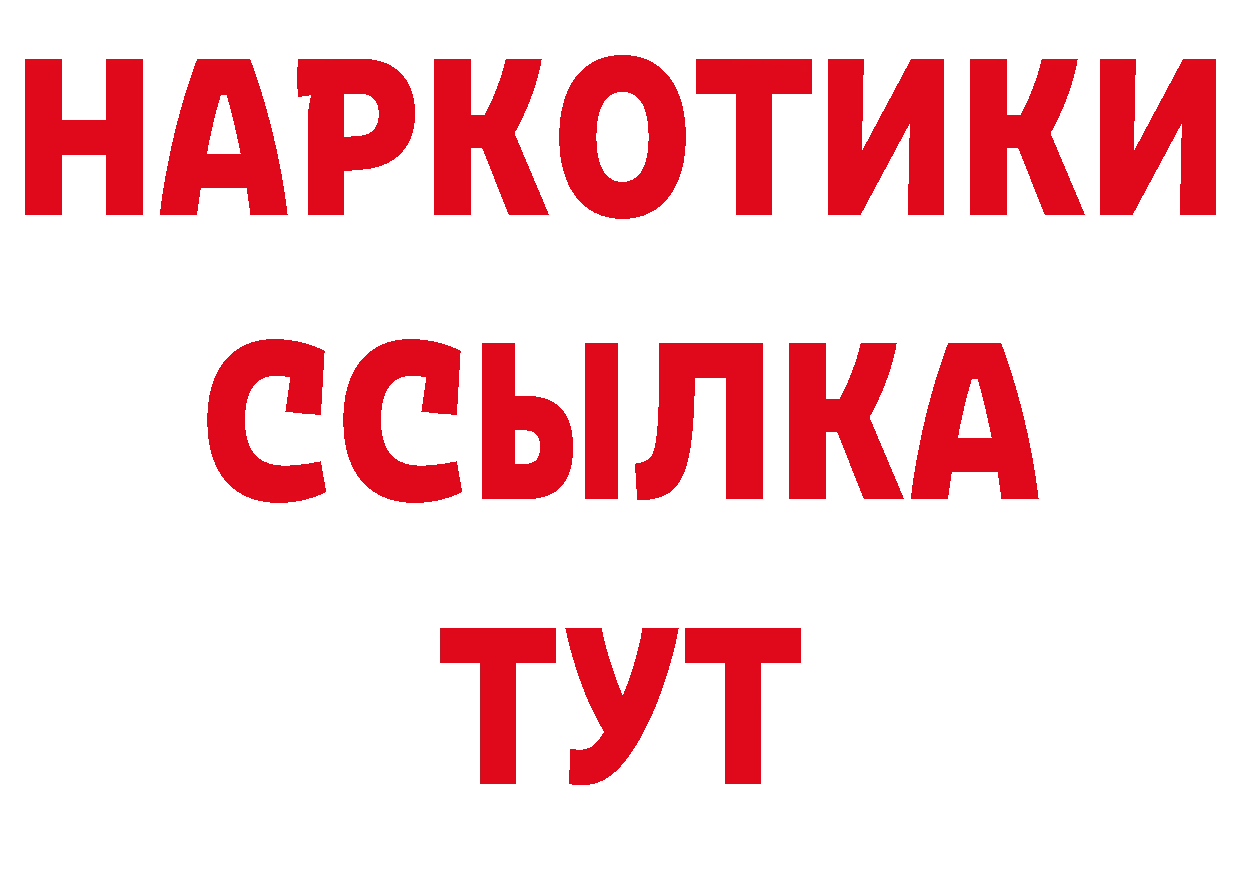 НАРКОТИКИ ССЫЛКА ТУТ